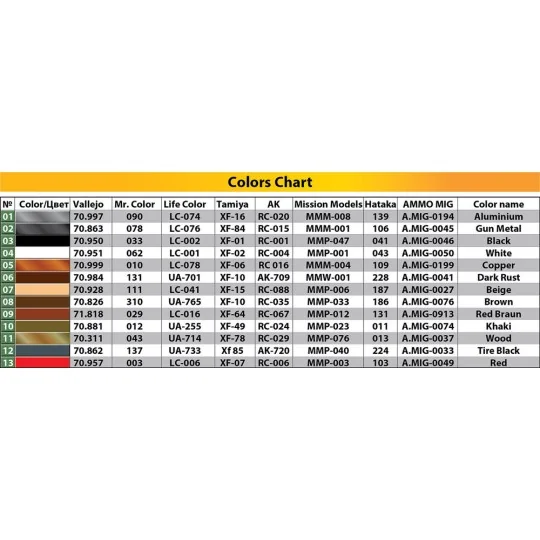 Colors Chart

| № | Color/Цвет | Vallejo | Mr. Color | Life Color | Tamiya | AK | Mission Models | Hataka | AMMO MIG | Color name |
|---|---|---|---|---|---|---|---|---|---|---|
| 01 | | 70.997 | 090 | LC-074 | XF-16 | RC-020 | MMM-008 | 139 | A.MIG-0194 | Aluminium |
| 02 | | 70.863 | 078 | LC-076 | XF-84 | RC-015 | MMM-001 | 106 | A.MIG-0045 | Gun Metal |
| 03 | | 70.950 | 033 | LC-002 | XF-01 | RC-001 | MMP-047 | 041 | A.MIG-0046 | Black |
| 04 | | 70.951 | 062 | LC-001 | XF-02 | RC-004 | MMP-001 | 043 | A.MIG-0050 | White |
| 05 | | 70.999 | 010 | LC-078 | XF-06 | RC 016 | MMM-004 | 109 | A.MIG-0199 | Copper |
| 06 | | 70.984 | 131 | UA-701 | XF-10 | AK-709 | MMW-001 | 228 | A.MIG-0041 | Dark Rust |
| 07 | | 70.928 | 111 | LC-041 | XF-15 | RC-088 | MMP-006 | 187 | A.MIG-0027 | Beige |
| 08 | | 70.826 | 310 | UA-765 | XF-10 | RC-035 | MMP-033 | 186 | A.MIG-0076 | Brown |
| 09 | | 71.818 | 029 | LC-016 | XF-64 | RC-067 | MMP-012 | 131 | A.MIG-0913 | Red Braun |
| 10 | | 70.881 | 012 | UA-255 | XF-49 | RC-024 | MMP-023 | 011 | A.MIG-0074 | Khaki |
| 11 | | 70.311 | 043 | UA-714 | XF-78 | RC-029 | MMP-076 | 013 | A.MIG-0037 | Wood |
| 12 | | 70.862 | 137 | UA-733 | Xf 85 | AK-720 | MMP-040 | 224 | A.MIG-0033 | Tire Black |
| 13 | | 70.957 | 003 | LC-006 | XF-07 | RC-006 | MMP-003 | 103 | A.MIG-0049 | Red |